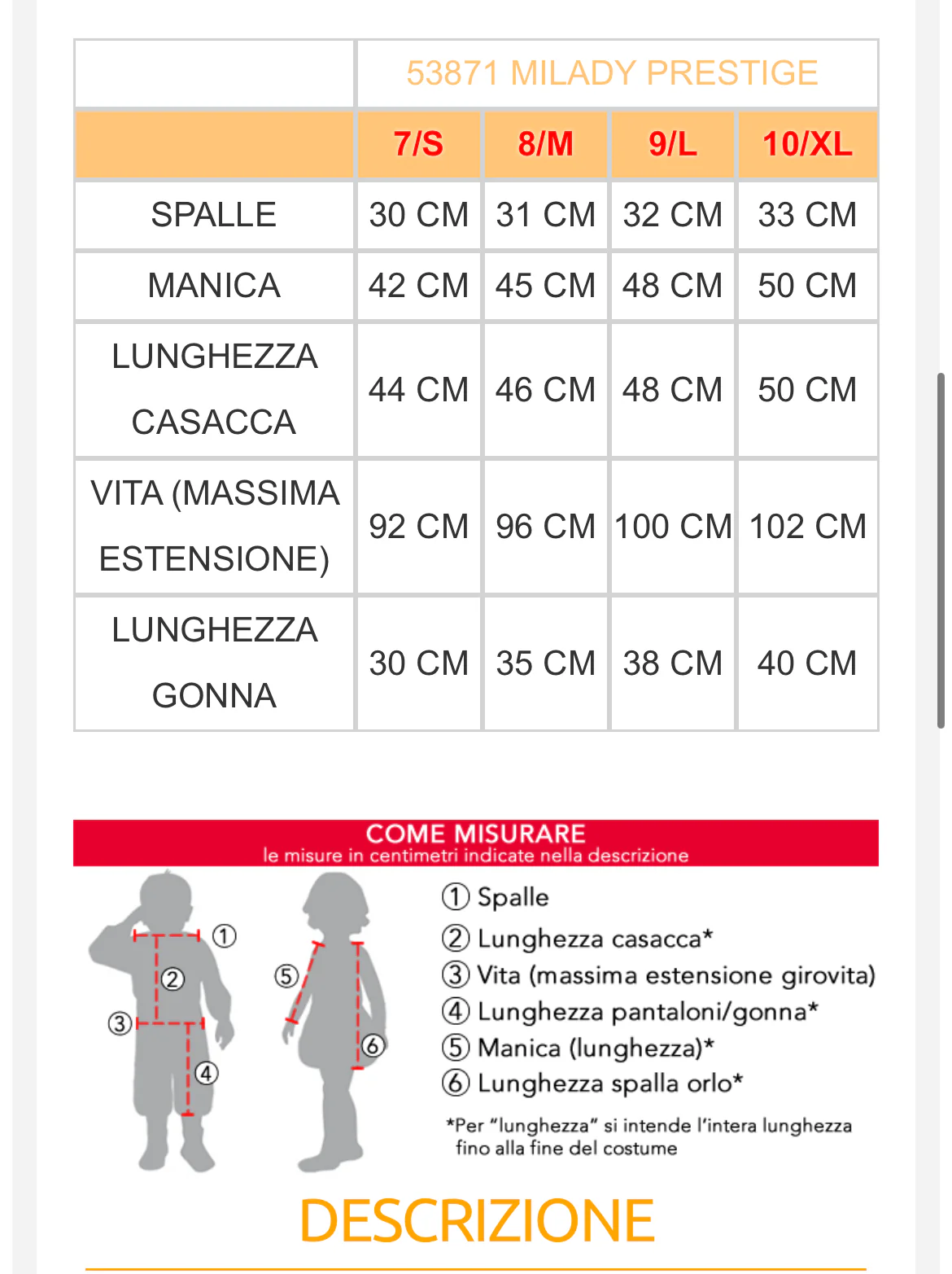 | | 53871 MILADY PRESTIGE | | | |
|---|---|---|---|---|
| | 7/S | 8/M | 9/L | 10/XL |
| SPALLE | 30 CM | 31 CM | 32 CM | 33 CM |
| MANICA | 42 CM | 45 CM | 48 CM | 50 CM |
| LUNGHEZZA CASACCA | 44 CM | 46 CM | 48 CM | 50 CM |
| VITA (MASSIMA ESTENSIONE) | 92 CM | 96 CM | 100 CM | 102 CM |
| LUNGHEZZA GONNA | 30 CM | 35 CM | 38 CM | 40 CM |

COME MISURARE
le misure in centimetri indicate nella descrizione

① ② ③ ④ ⑤ ⑥

① Spalle
② Lunghezza casacca*
③ Vita (massima estensione girovita)
④ Lunghezza pantaloni/gonna*
⑤ Manica (lunghezza)*
⑥ Lunghezza spalla orlo*

*Per "lunghezza" si intende l'intera lunghezza fino alla fine del costume

DESCRIZIONE